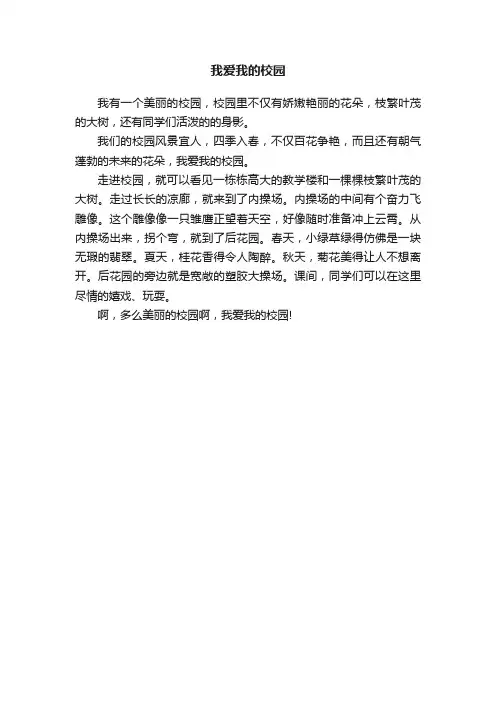 我爱我的校园

我有一个美丽的校园，校园里不仅有娇嫩艳丽的花朵，枝繁叶茂的大树，还有同学们活泼的的身影。

我们的校园风景宜人，四季入春，不仅百花争艳，而且还有朝气蓬勃的未来的花朵，我爱我的校园。

走进校园，就可以看见一栋栋高大的教学楼和一棵棵枝繁叶茂的大树。走过长长的凉廊，就来到了内操场。内操场的中间有个奋力飞雕像。这个雕像像一只雏鹰正望着天空，好像随时准备冲上云霄。从内操场出来，拐个弯，就到了后花园。春天，小绿草绿得仿佛是一块无瑕的翡翠。夏天，桂花香得令人陶醉。秋天，菊花美得让人不想离开。后花园的旁边就是宽敞的塑胶大操场。课间，同学们可以在这里尽情的嬉戏、玩耍。

啊，多么美丽的校园啊，我爱我的校园!